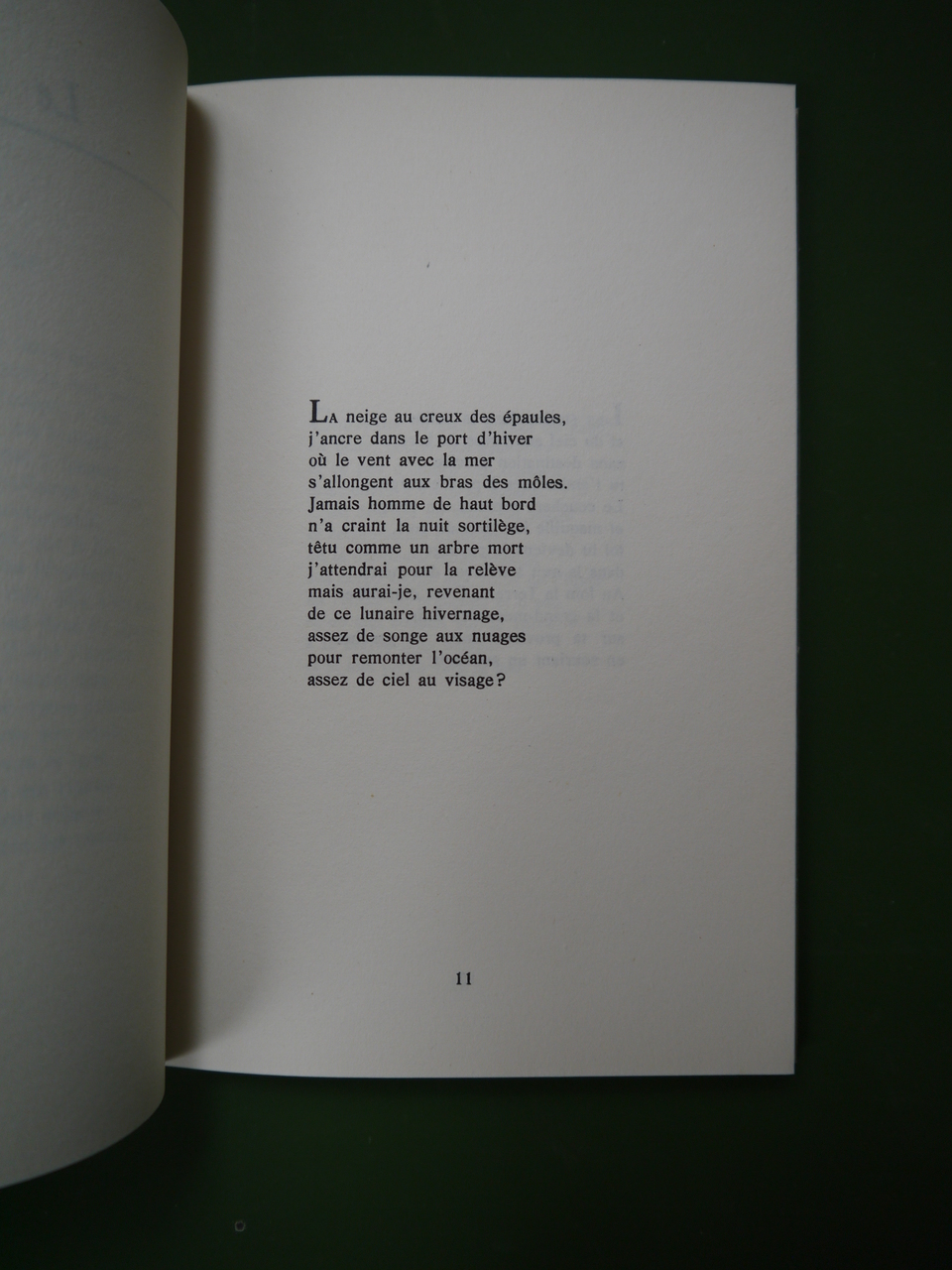 La neige au creux des épaules,
j'ancre dans le port d'hiver
où le vent avec la mer
s'allongent aux bras des môles.
Jamais homme de haut bord
n'a craint la nuit sortilège,
têtu comme un arbre mort
j'attendrai pour la relève
mais aurai-je, revenant
de ce lunaire hivernage,
assez de songe aux nuages
pour remonter l'océan,
assez de ciel au visage?

11